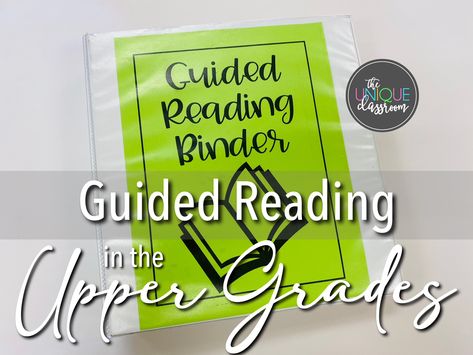 Guided Reading Binder

the UNIQUE classroom

Guided Reading

in the Upper Grades